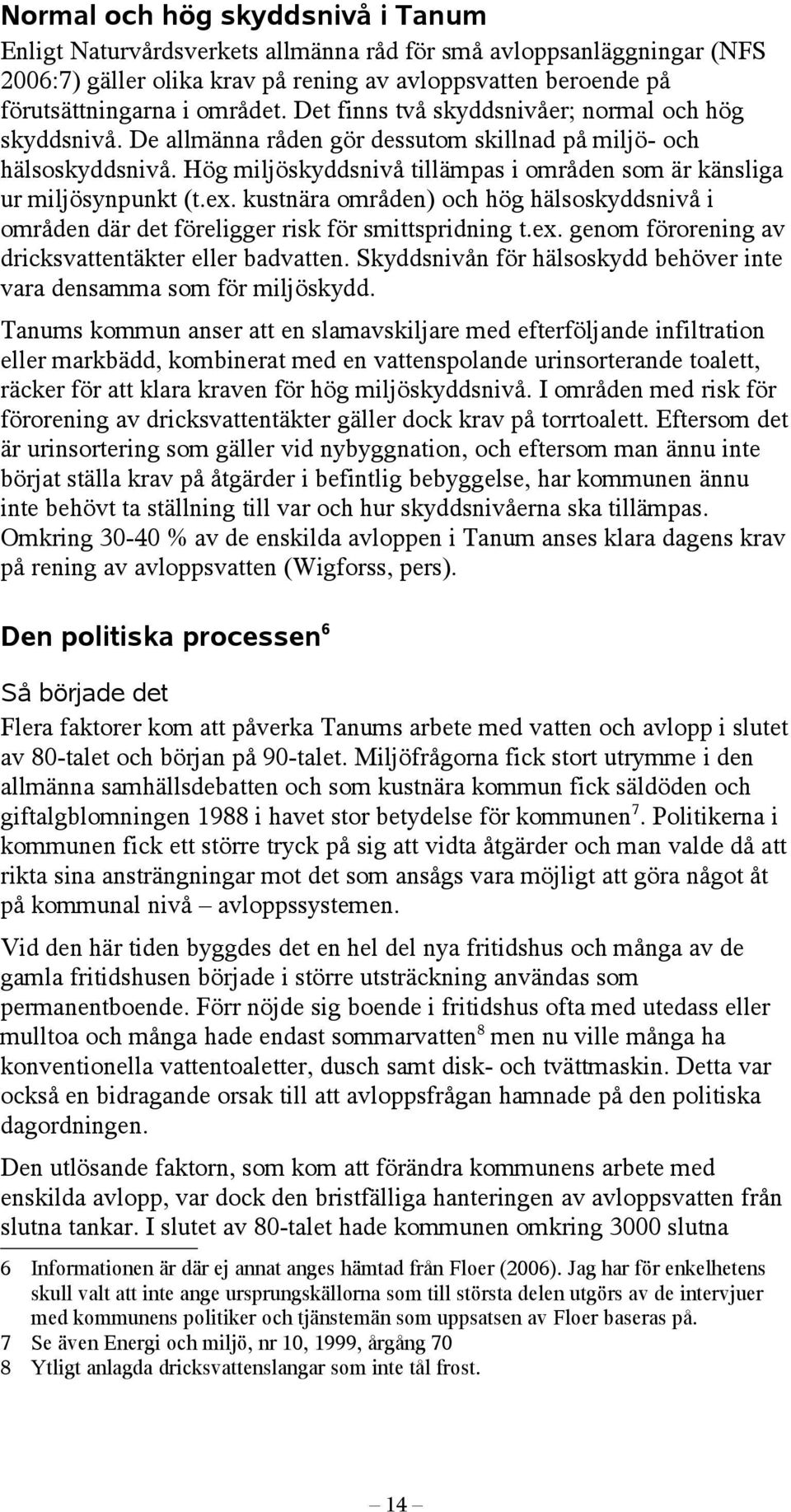 Normal och hög skyddsnivå i Tanum

Enligt Naturvårdsverkets allmänna råd för små avloppsanläggningar (NFS 2006:7) gäller olika krav på rening av avloppsvatten beroende på förutsättningarna i området. Det finns två skyddsnivåer; normal och hög skyddsnivå. De allmänna råden gör dessutom skillnad på miljö- och hälsoskyddsnivå. Hög miljöskyddsnivå tillämpas i områden som är känsliga ur miljösynpunkt (t.ex. kustnära områden) och hög hälsoskyddsnivå i områden där det föreligger risk för smittspridning t.ex. genom förorening av dricksvattentäkter eller badvatten. Skyddsnivån för hälsoskydd behöver inte vara densamma som för miljöskydd.

Tanums kommun anser att en slamavskiljare med efterföljande infiltration eller markbädd, kombinerat med en vattenspolande urinsorterande toalett, räcker för att klara kraven för hög miljöskyddsnivå. I områden med risk för förorening av dricksvattentäkter gäller dock krav på torrtoalett. Eftersom det är urinsortering som gäller vid nybyggnation, och eftersom man ännu inte börjat ställa krav på åtgärder i befintlig bebyggelse, har kommunen ännu inte behövt ta ställning till var och hur skyddsnivåerna ska tillämpas. Omkring 30-40 % av de enskilda avloppen i Tanum anses klara dagens krav på rening av avloppsvatten (Wigforss, pers).

Den politiska processen$^6$

Så började det

Flera faktorer kom att påverka Tanums arbete med vatten och avlopp i slutet av 80-talet och början på 90-talet. Miljöfrågorna fick stort utrymme i den allmänna samhällsdebatten och som kustnära kommun fick säldöden och giftalgblomningen 1988 i havet stor betydelse för kommunen$^7$. Politikerna i kommunen fick ett större tryck på sig att vidta åtgärder och man valde då att rikta sina ansträngningar mot det som ansågs vara möjligt att göra något åt på kommunal nivå – avloppssystemen.

Vid den här tiden byggdes det en hel del nya fritidshus och många av de gamla fritidshusen började i större utsträckning användas som permanentboende. Förr nöjde sig boende i fritidshus ofta med utedass eller mulltoa och många hade endast sommarvatten$^8$ men nu ville många ha konventionella vattentoaletter, dusch samt disk- och tvättmaskin. Detta var också en bidragande orsak till att avloppsfrågan hamnade på den politiska dagordningen.

Den utlösande faktorn, som kom att förändra kommunens arbete med enskilda avlopp, var dock den bristfälliga hanteringen av avloppsvatten från slutna tankar. I slutet av 80-talet hade kommunen omkring 3000 slutna

6 Informationen är där ej annat anges hämtad från Floer (2006). Jag har för enkelhetens skull valt att inte ange ursprungskällorna som till största delen utgörs av de intervjuer med kommunens politiker och tjänstemän som uppsatsen av Floer baseras på.
7 Se även Energi och miljö, nr 10, 1999, årgång 70
8 Ytligt anlagda dricksvattenslangar som inte tål frost.

– 14 –